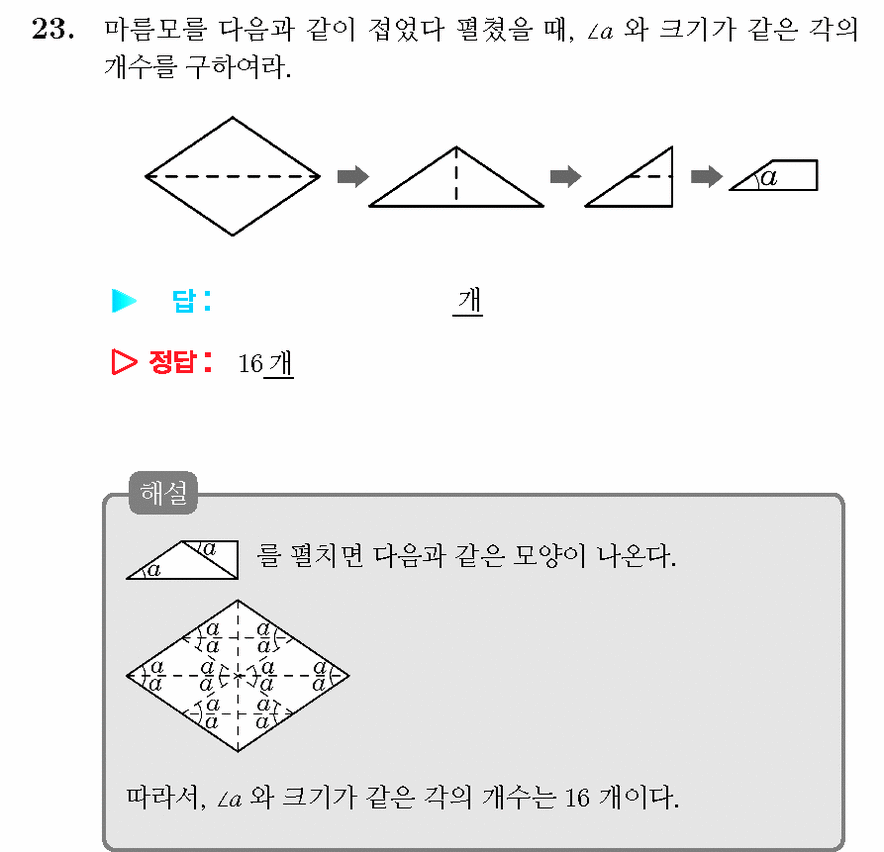 23. 마름모를 다음과 같이 접었다 펼쳤을 때, $\angle a$ 와 크기가 같은 각의 개수를 구하여라.

$a$

▶ 답: 개

▷ 정답: 16 개

해설

$a$ $a$ 를 펼치면 다음과 같은 모양이 나온다.

$a$ $a$ $a$ $a$ $a$ $a$ $a$ $a$ $a$ $a$ $a$ $a$ $a$ $a$ $a$ $a$

따라서, $\angle a$ 와 크기가 같은 각의 개수는 16 개이다.